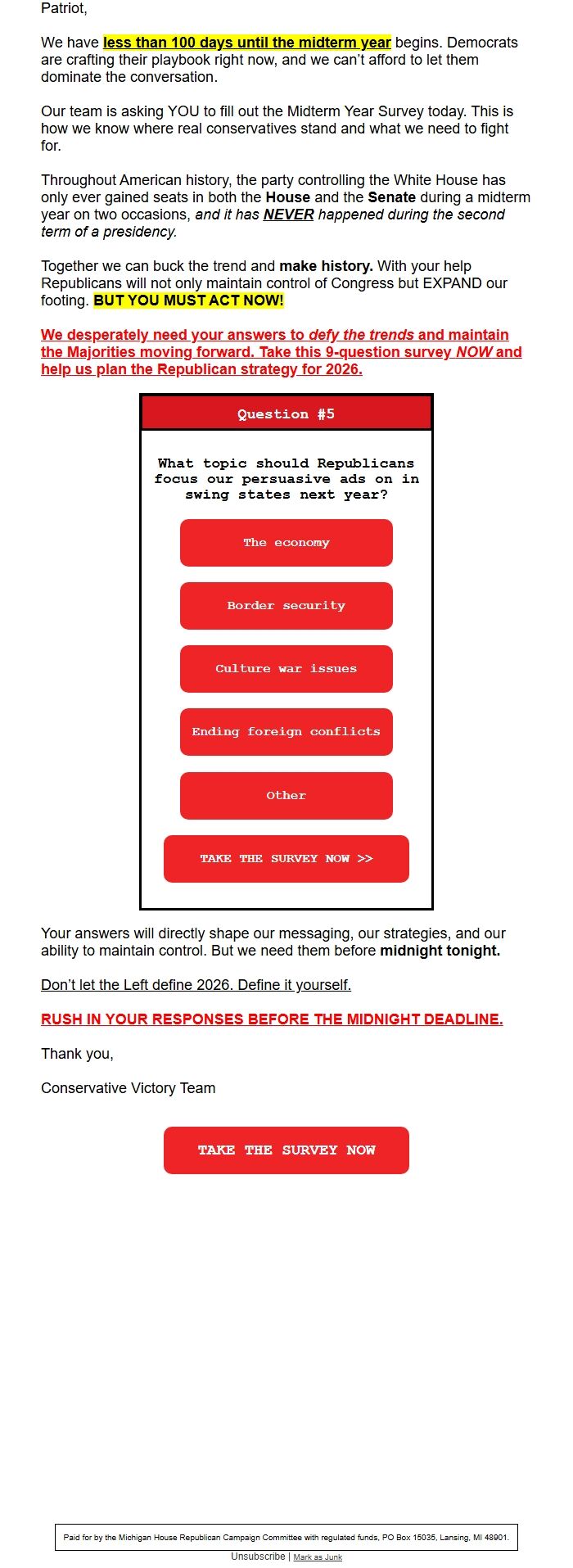 Patriot,

We have less than 100 days until the midterm year begins. Democrats are crafting their playbook right now, and we can't afford to let them dominate the conversation.

Our team is asking YOU to fill out the Midterm Year Survey today. This is how we know where real conservatives stand and what we need to fight for.

Throughout American history, the party controlling the White House has only ever gained seats in both the House and the Senate during a midterm year on two occasions, and it has NEVER happened during the second term of a presidency.

Together we can buck the trend and make history. With your help Republicans will not only maintain control of Congress but EXPAND our footing. BUT YOU MUST ACT NOW!

We desperately need your answers to defy the trends and maintain the Majorities moving forward. Take this 9-question survey NOW and help us plan the Republican strategy for 2026.

Question #5

What topic should Republicans focus our persuasive ads on in swing states next year?

The economy

Border security

Culture war issues

Ending foreign conflicts

Other

TAKE THE SURVEY NOW >>

Your answers will directly shape our messaging, our strategies, and our ability to maintain control. But we need them before midnight tonight.

Don't let the Left define 2026. Define it yourself.

RUSH IN YOUR RESPONSES BEFORE THE MIDNIGHT DEADLINE.

Thank you,

Conservative Victory Team

TAKE THE SURVEY NOW

Paid for by the Michigan House Republican Campaign Committee with regulated funds, PO Box 15035, Lansing, MI 48901.

Unsubscribe | Mark as Junk